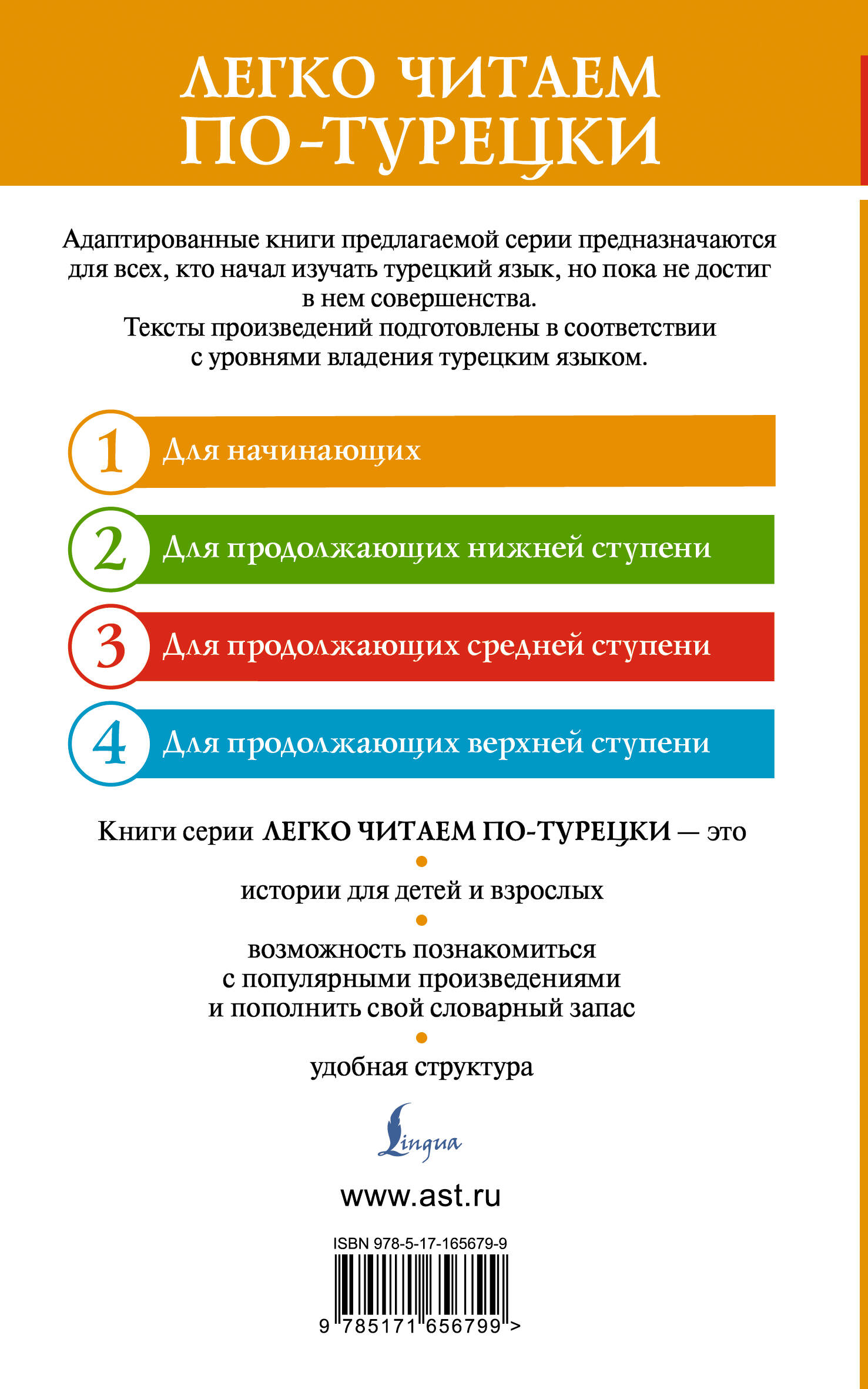 ЛЕГКО ЧИТАЕМ ПО-ТУРЕЦКИ

Адаптированные книги предлагаемой серии предназначаются для всех, кто начал изучать турецкий язык, но пока не достиг в нем совершенства.
Тексты произведений подготовлены в соответствии с уровнями владения турецким языком.

1 Для начинающих

2 Для продолжающих нижней ступени

3 Для продолжающих средней ступени

4 Для продолжающих верхней ступени

Книги серии ЛЕГКО ЧИТАЕМ ПО-ТУРЕЦКИ — это

истории для детей и взрослых

возможность познакомиться с популярными произведениями и пополнить свой словарный запас

удобная структура

Lingua

www.ast.ru

ISBN 978-5-17-165679-9

9 785171 656799 >